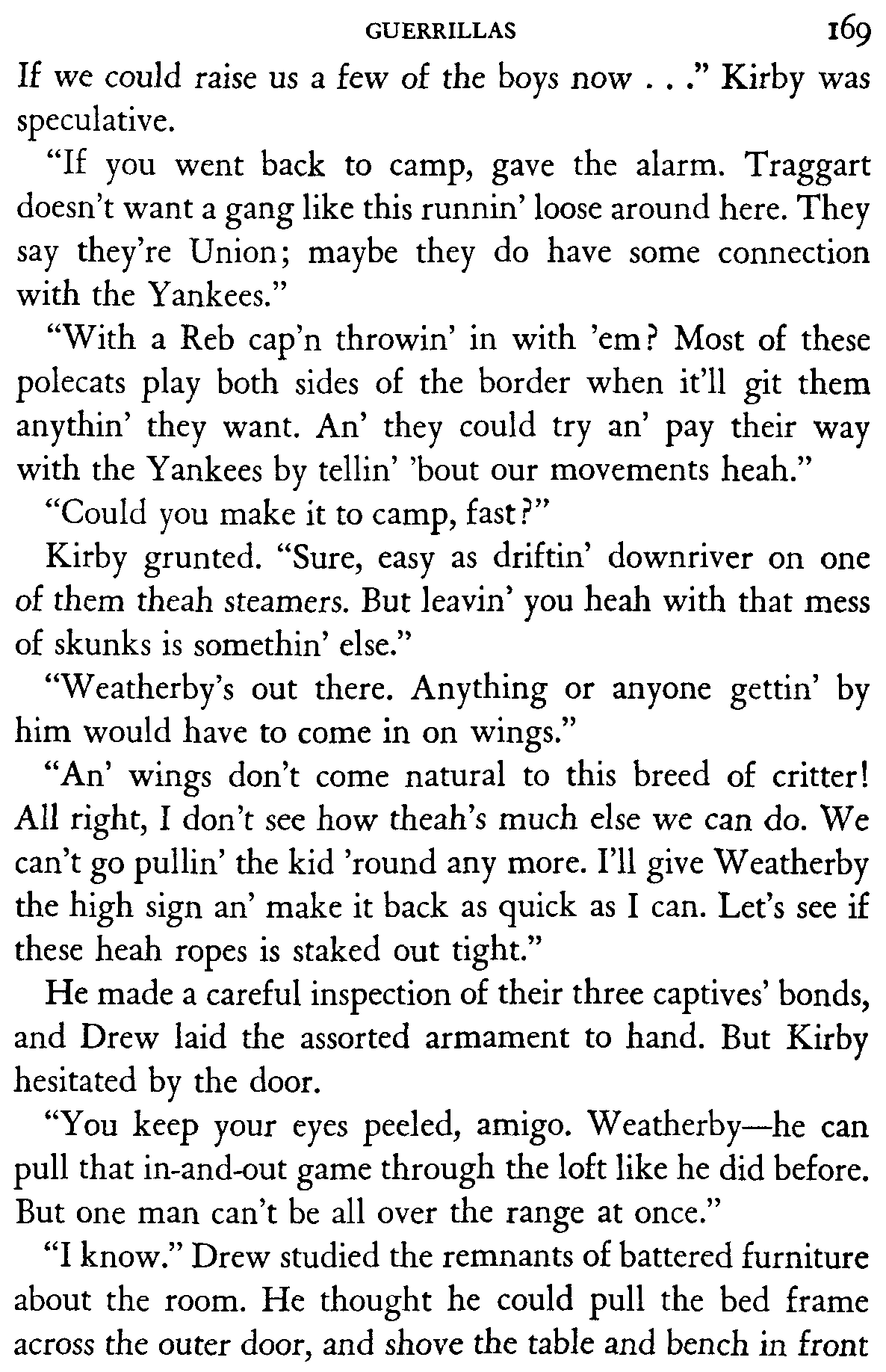 GUERRILLAS 169

If we could raise us a few of the boys now . . ." Kirby was speculative.

"If you went back to camp, gave the alarm. Traggart doesn't want a gang like this runnin' loose around here. They say they're Union; maybe they do have some connection with the Yankees."

"With a Reb cap'n throwin' in with 'em? Most of these polecats play both sides of the border when it'll git them anythin' they want. An' they could try an' pay their way with the Yankees by tellin' 'bout our movements heah."

"Could you make it to camp, fast?"

Kirby grunted. "Sure, easy as driftin' downriver on one of them theah steamers. But leavin' you heah with that mess of skunks is somethin' else."

"Weatherby's out there. Anything or anyone gettin' by him would have to come in on wings."

"An' wings don't come natural to this breed of critter! All right, I don't see how theah's much else we can do. We can't go pullin' the kid 'round any more. I'll give Weatherby the high sign an' make it back as quick as I can. Let's see if these heah ropes is staked out tight."

He made a careful inspection of their three captives' bonds, and Drew laid the assorted armament to hand. But Kirby hesitated by the door.

"You keep your eyes peeled, amigo. Weatherby—he can pull that in-and-out game through the loft like he did before. But one man can't be all over the range at once."

"I know." Drew studied the remnants of battered furniture about the room. He thought he could pull the bed frame across the outer door, and shove the table and bench in front